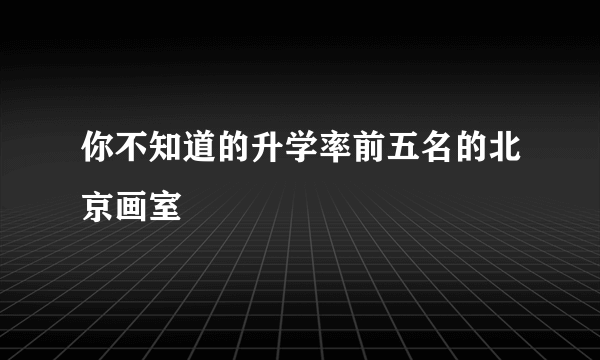 你不知道的升学率前五名的北京画室